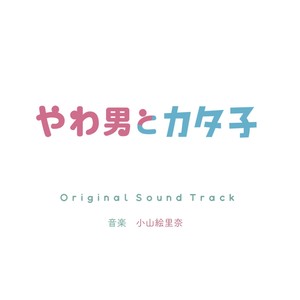 やわ男とカタ子

Original Sound Track

音楽　小山絵里奈